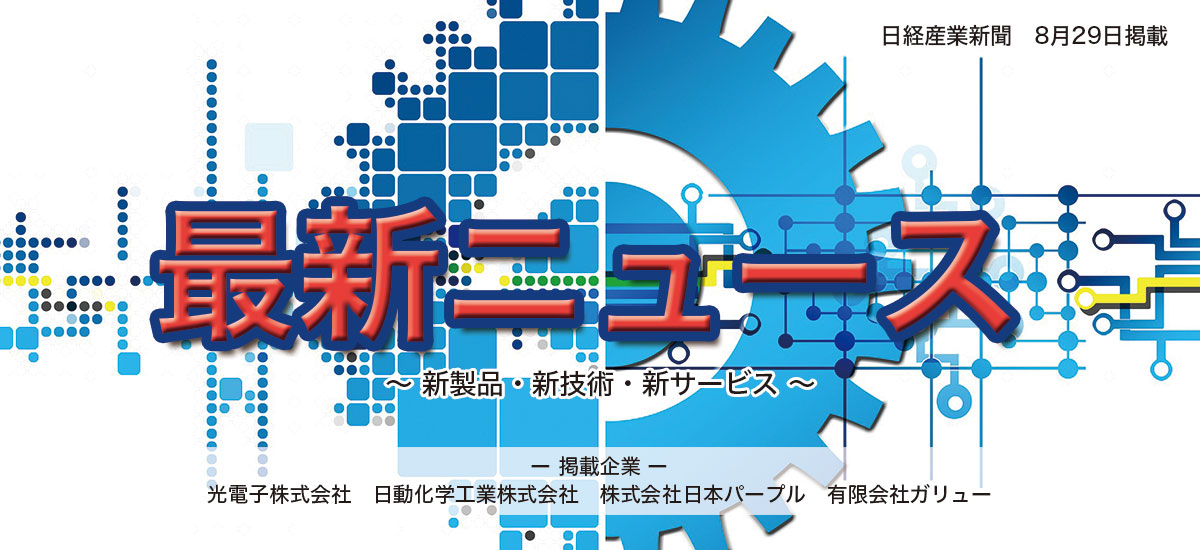 日経産業新聞　8月29日掲載

最新ニュース

～ 新製品・新技術・新サービス ～

ー 掲載企業 ー

光電子株式会社　日動化学工業株式会社　株式会社日本パープル　有限会社ガリュー